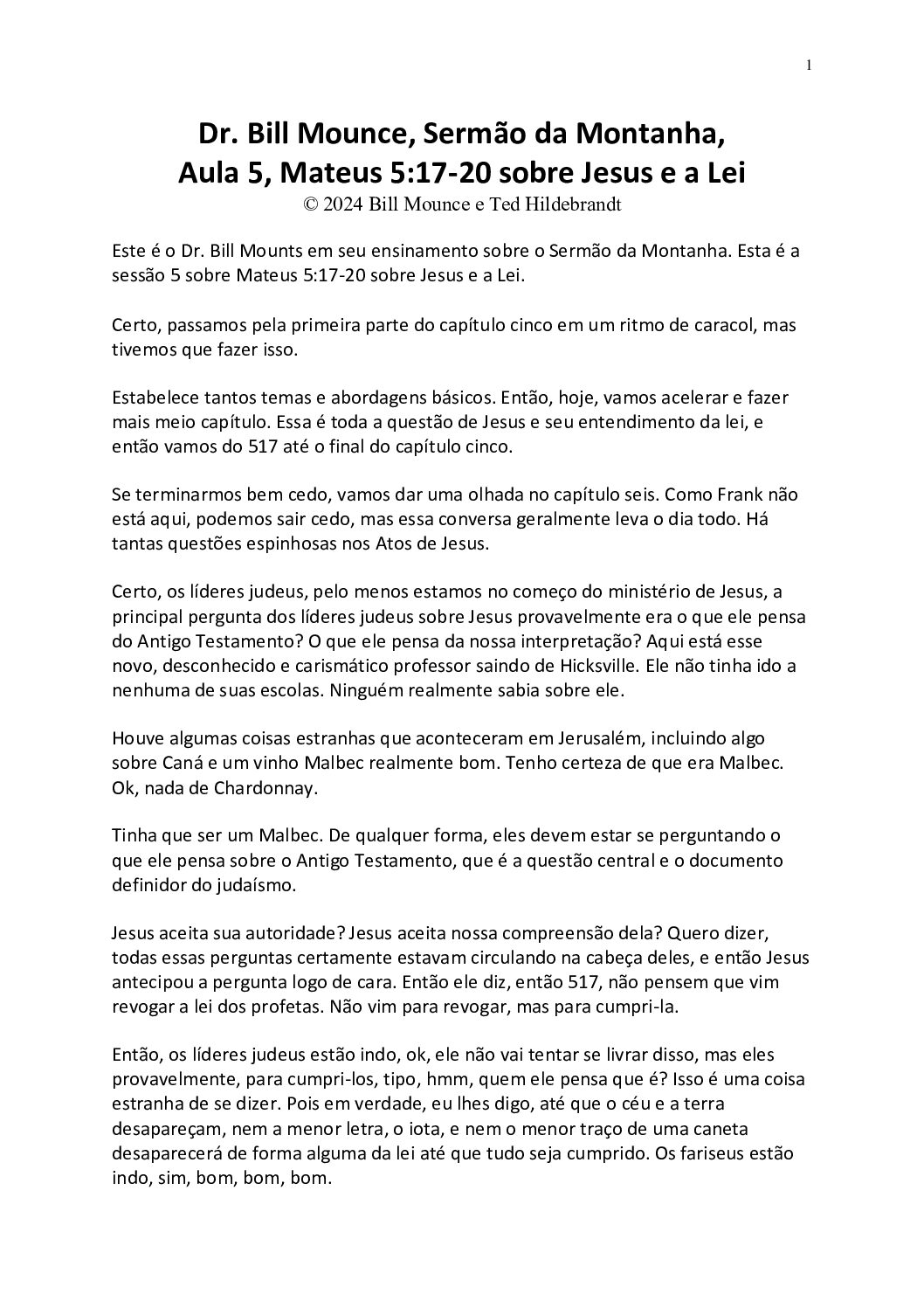 1

Dr. Bill Mounce, Sermão da Montanha, Aula 5, Mateus 5:17-20 sobre Jesus e a Lei
© 2024 Bill Mounce e Ted Hildebrandt

Este é o Dr. Bill Mounts em seu ensinamento sobre o Sermão da Montanha. Esta é a sessão 5 sobre Mateus 5:17-20 sobre Jesus e a Lei.

Certo, passamos pela primeira parte do capítulo cinco em um ritmo de caracol, mas tivemos que fazer isso.

Estabelece tantos temas e abordagens básicos. Então, hoje, vamos acelerar e fazer mais meio capítulo. Essa é toda a questão de Jesus e seu entendimento da lei, e então vamos do 517 até o final do capítulo cinco.

Se terminarmos bem cedo, vamos dar uma olhada no capítulo seis. Como Frank não está aqui, podemos sair cedo, mas essa conversa geralmente leva o dia todo. Há tantas questões espinhosas nos Atos de Jesus.

Certo, os líderes judeus, pelo menos estamos no começo do ministério de Jesus, a principal pergunta dos líderes judeus sobre Jesus provavelmente era o que ele pensa do Antigo Testamento? O que ele pensa da nossa interpretação? Aqui está esse novo, desconhecido e carismático professor saindo de Hicksville. Ele não tinha ido a nenhuma de suas escolas. Ninguém realmente sabia sobre ele.

Houve algumas coisas estranhas que aconteceram em Jerusalém, incluindo algo sobre Caná e um vinho Malbec realmente bom. Tenho certeza de que era Malbec. Ok, nada de Chardonnay.

Tinha que ser um Malbec. De qualquer forma, eles devem estar se perguntando o que ele pensa sobre o Antigo Testamento, que é a questão central e o documento definidor do judaísmo.

Jesus aceita sua autoridade? Jesus aceita nossa compreensão dela? Quero dizer, todas essas perguntas certamente estavam circulando na cabeça deles, e então Jesus antecipou a pergunta logo de cara. Então ele diz, então 517, não pensem que vim revogar a lei dos profetas. Não vim para revogar, mas para cumpri-la.

Então, os líderes judeus estão indo, ok, ele não vai tentar se livrar disso, mas eles provavelmente, para cumpri-los, tipo, hmm, quem ele pensa que é? Isso é uma coisa estranha de se dizer. Pois em verdade, eu lhes digo, até que o céu e a terra desapareçam, nem a menor letra, o iota, e nem o menor traço de uma caneta desaparecerá de forma alguma da lei até que tudo seja cumprido. Os fariseus estão indo, sim, bom, bom, bom.